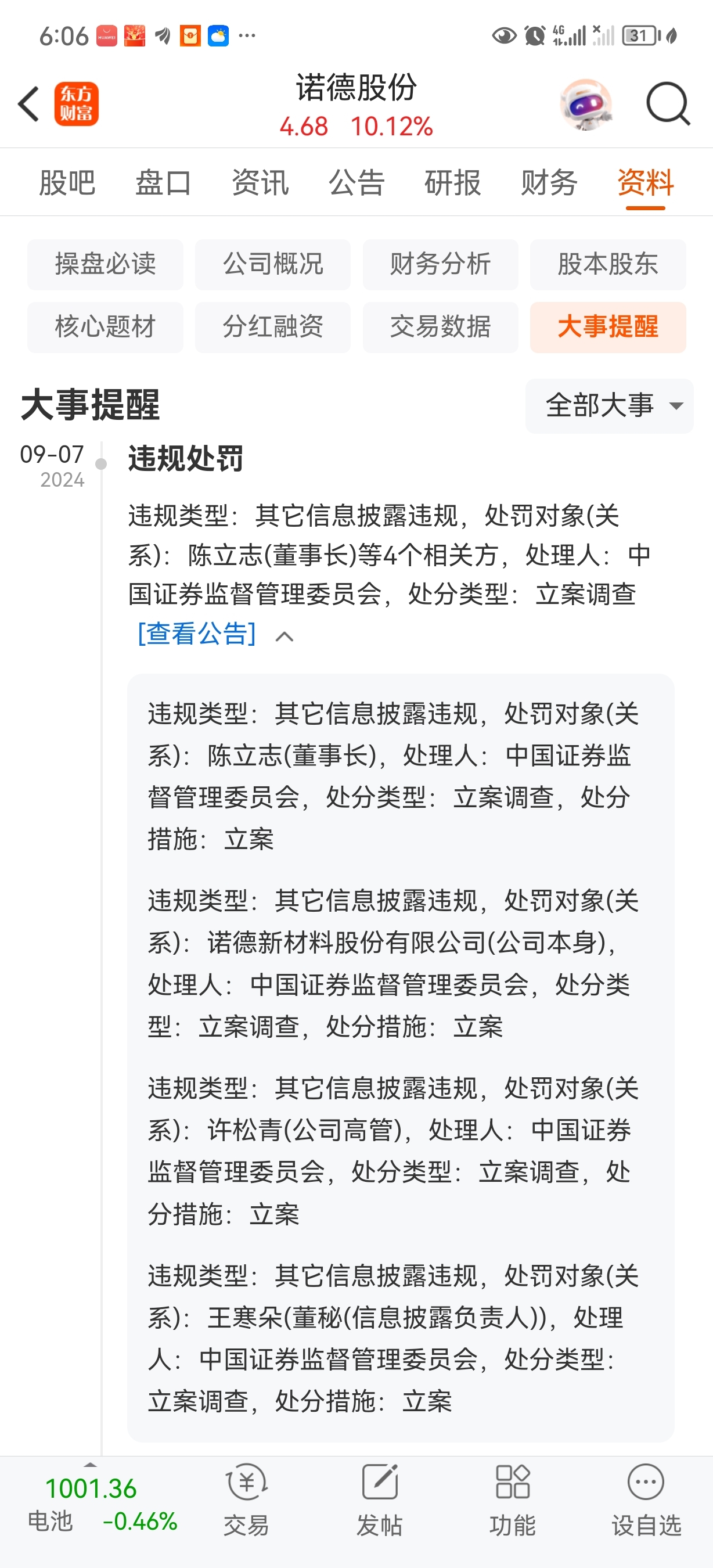 6:06 ··· 4G 31

东方财富

诺德股份
4.68 10.12%

股吧 盘口 资讯 公告 研报 财务 资料

操盘必读 公司概况 财务分析 股本股东
核心题材 分红融资 交易数据 大事提醒

大事提醒 全部大事

09-07
2024

违规处罚

违规类型：其它信息披露违规，处罚对象(关系)：陈立志(董事长)等4个相关方，处理人：中国证券监督管理委员会，处分类型：立案调查 [查看公告]

违规类型：其它信息披露违规，处罚对象(关系)：陈立志(董事长)，处理人：中国证券监督管理委员会，处分类型：立案调查，处分措施：立案

违规类型：其它信息披露违规，处罚对象(关系)：诺德新材料股份有限公司(公司本身)，处理人：中国证券监督管理委员会，处分类型：立案调查，处分措施：立案

违规类型：其它信息披露违规，处罚对象(关系)：许松青(公司高管)，处理人：中国证券监督管理委员会，处分类型：立案调查，处分措施：立案

违规类型：其它信息披露违规，处罚对象(关系)：王寒朵(董秘(信息披露负责人))，处理人：中国证券监督管理委员会，处分类型：立案调查，处分措施：立案

1001.36
电池 -0.46%

交易 发帖 功能 设自选